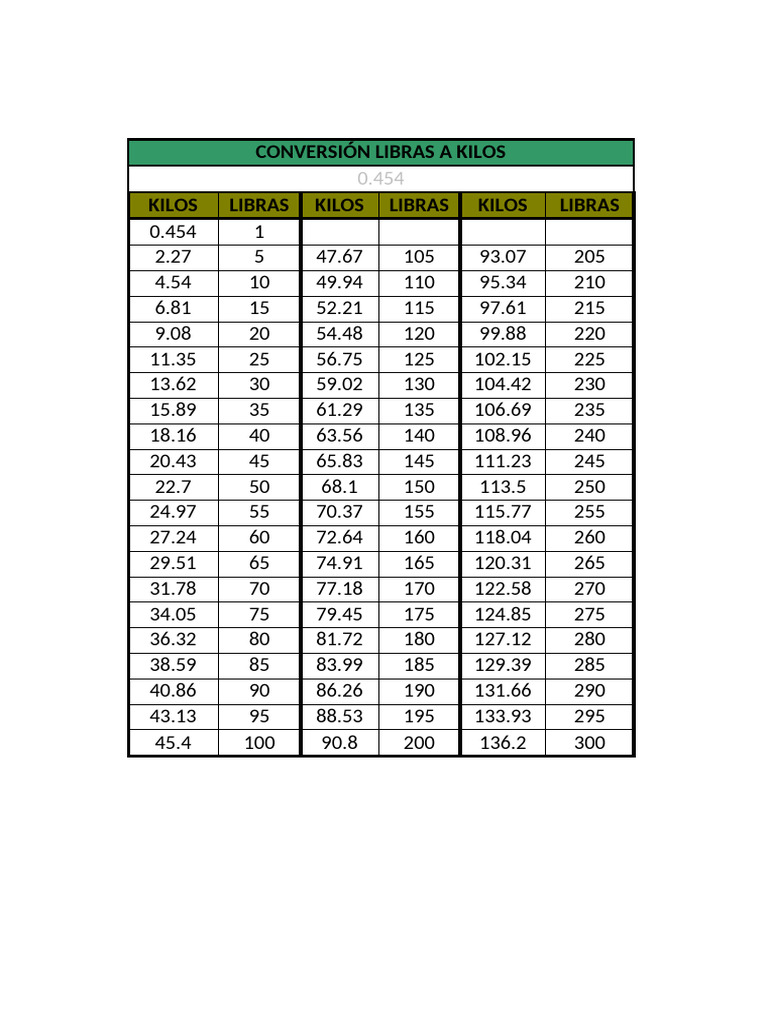 CONVERSIÓN LIBRAS A KILOS

0.454

| KILOS | LIBRAS | KILOS | LIBRAS | KILOS | LIBRAS |
|---|---|---|---|---|---|
| 0.454 | 1 | | | | |
| 2.27 | 5 | 47.67 | 105 | 93.07 | 205 |
| 4.54 | 10 | 49.94 | 110 | 95.34 | 210 |
| 6.81 | 15 | 52.21 | 115 | 97.61 | 215 |
| 9.08 | 20 | 54.48 | 120 | 99.88 | 220 |
| 11.35 | 25 | 56.75 | 125 | 102.15 | 225 |
| 13.62 | 30 | 59.02 | 130 | 104.42 | 230 |
| 15.89 | 35 | 61.29 | 135 | 106.69 | 235 |
| 18.16 | 40 | 63.56 | 140 | 108.96 | 240 |
| 20.43 | 45 | 65.83 | 145 | 111.23 | 245 |
| 22.7 | 50 | 68.1 | 150 | 113.5 | 250 |
| 24.97 | 55 | 70.37 | 155 | 115.77 | 255 |
| 27.24 | 60 | 72.64 | 160 | 118.04 | 260 |
| 29.51 | 65 | 74.91 | 165 | 120.31 | 265 |
| 31.78 | 70 | 77.18 | 170 | 122.58 | 270 |
| 34.05 | 75 | 79.45 | 175 | 124.85 | 275 |
| 36.32 | 80 | 81.72 | 180 | 127.12 | 280 |
| 38.59 | 85 | 83.99 | 185 | 129.39 | 285 |
| 40.86 | 90 | 86.26 | 190 | 131.66 | 290 |
| 43.13 | 95 | 88.53 | 195 | 133.93 | 295 |
| 45.4 | 100 | 90.8 | 200 | 136.2 | 300 |